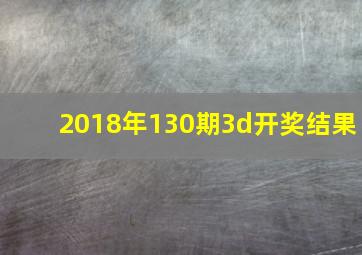 2018年130期3d开奖结果